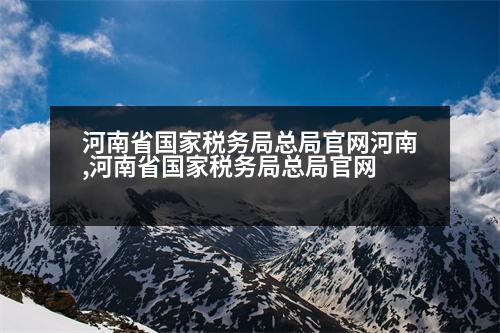 河南省国家税务局总局官网河南,河南省国家税务局总局官网